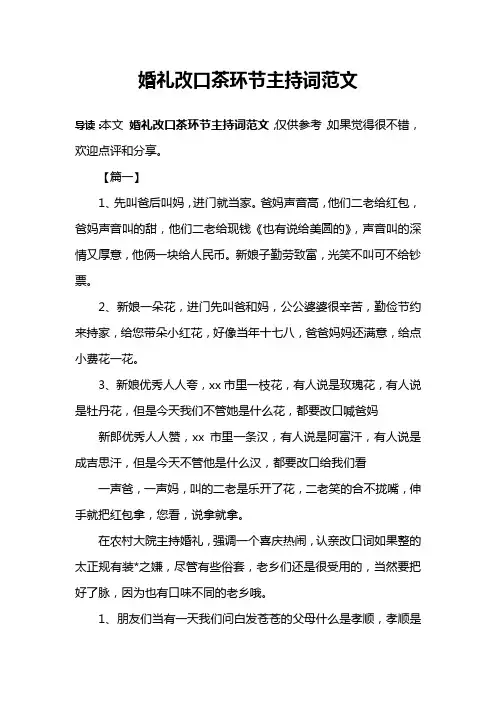 婚礼改口茶环节主持词范文

导读：本文 婚礼改口茶环节主持词范文，仅供参考，如果觉得很不错，欢迎点评和分享。

【篇一】

1、先叫爸后叫妈，进门就当家。爸妈声音高，他们二老给红包，爸妈声音叫的甜，他们二老给现钱《也有说给美圆的》，声音叫的深情又厚意，他俩一块给人民币。新娘子勤劳致富，光笑不叫可不给钞票。

2、新娘一朵花，进门先叫爸和妈，公公婆婆很辛苦，勤俭节约来持家，给您带朵小红花，好像当年十七八，爸爸妈妈还满意，给点小费花一花。

3、新娘优秀人人夸，xx 市里一枝花，有人说是玫瑰花，有人说是牡丹花，但是今天我们不管她是什么花，都要改口喊爸妈

新郎优秀人人赞，xx 市里一条汉，有人说是阿富汗，有人说是成吉思汗，但是今天不管他是什么汉，都要改口给我们看

一声爸，一声妈，叫的二老是乐开了花，二老笑的合不拢嘴，伸手就把红包拿，您看，说拿就拿。

在农村大院主持婚礼，强调一个喜庆热闹，认亲改口词如果整的太正规有装*之嫌，尽管有些俗套，老乡们还是很受用的，当然要把好了脉，因为也有口味不同的老乡哦。

1、朋友们当有一天我们问白发苍苍的父母什么是孝顺，孝顺是